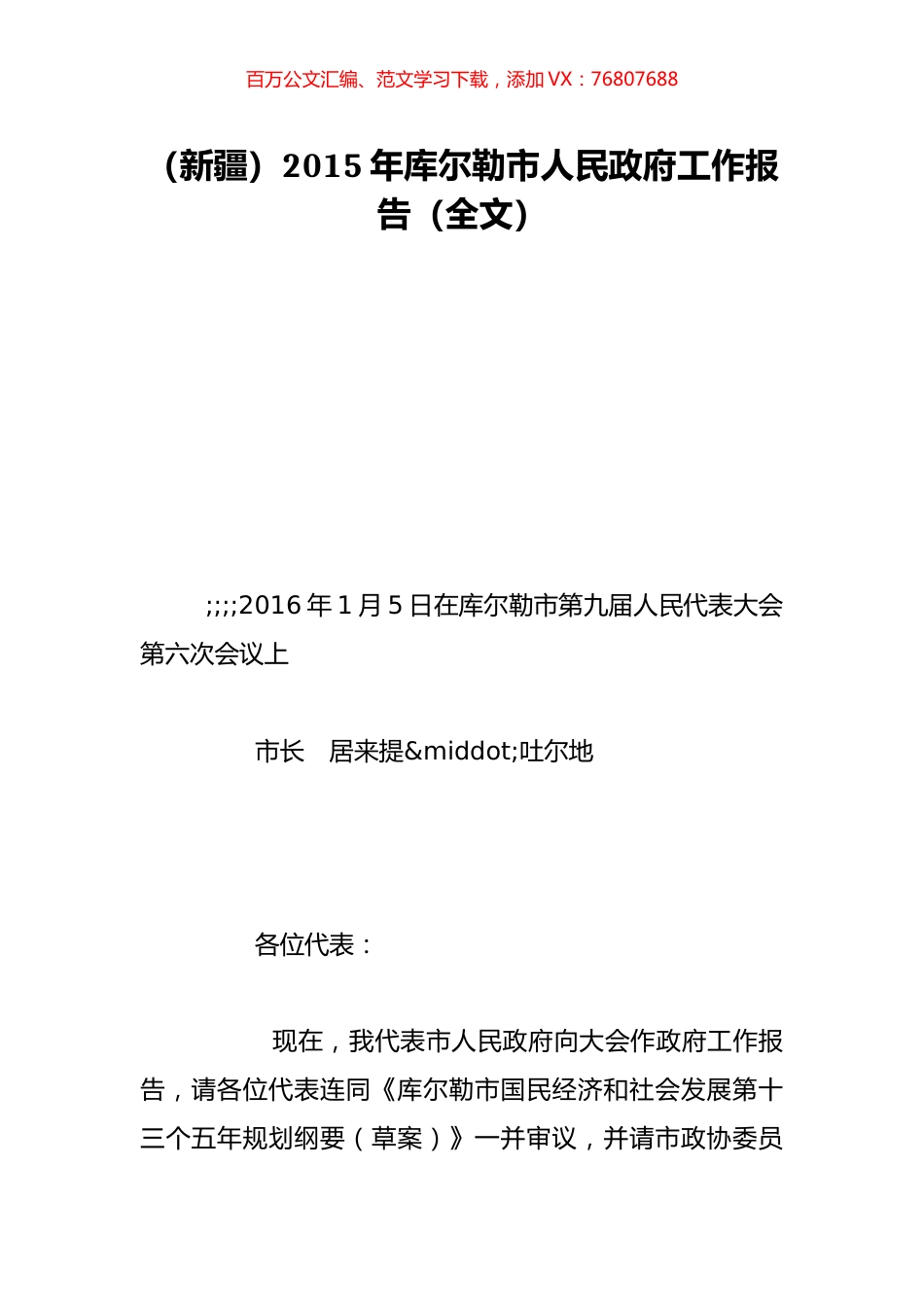 百万公文汇编、范文学习下载，添加 VX：76807688

（新疆）2015 年库尔勒市人民政府工作报告（全文）

;;;;2016 年 1 月 5 日在库尔勒市第九届人民代表大会第六次会议上

市长　居来提&middot;吐尔地

各位代表：

现在，我代表市人民政府向大会作政府工作报告，请各位代表连同《库尔勒市国民经济和社会发展第十三个五年规划纲要（草案）》一并审议，并请市政协委员